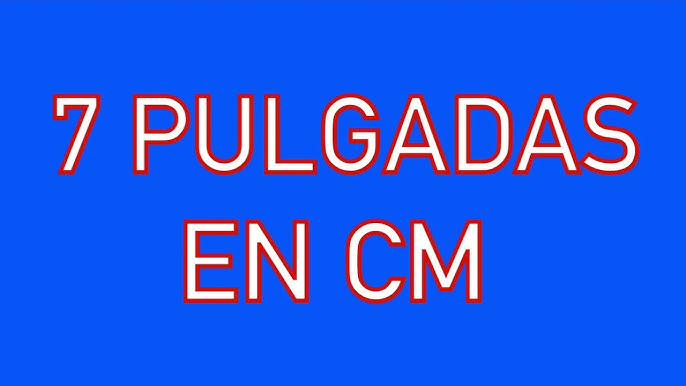 7 PULGADAS EN CM